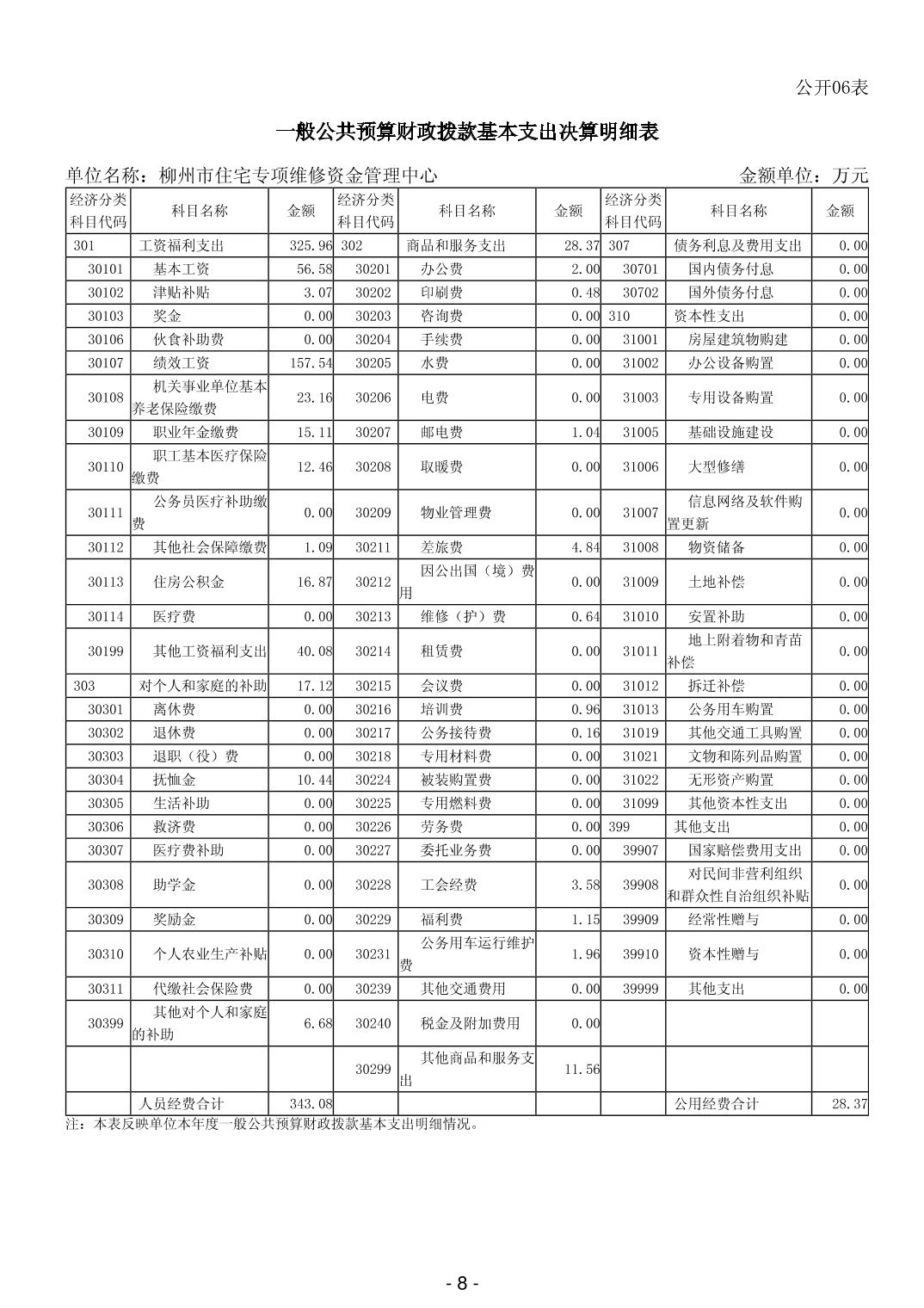 公开06表

一般公共预算财政拨款基本支出决算明细表

单位名称：柳州市住宅专项维修资金管理中心　　金额单位：万元

| 经济分类科目代码 | 科目名称 | 金额 | 经济分类科目代码 | 科目名称 | 金额 | 经济分类科目代码 | 科目名称 | 金额 |
|---|---|---|---|---|---|---|---|---|
| 301 | 工资福利支出 | 325.96 | 302 | 商品和服务支出 | 28.37 | 307 | 债务利息及费用支出 | 0.00 |
| 30101 | 基本工资 | 56.58 | 30201 | 办公费 | 2.00 | 30701 | 国内债务付息 | 0.00 |
| 30102 | 津贴补贴 | 3.07 | 30202 | 印刷费 | 0.48 | 30702 | 国外债务付息 | 0.00 |
| 30103 | 奖金 | 0.00 | 30203 | 咨询费 | 0.00 | 310 | 资本性支出 | 0.00 |
| 30106 | 伙食补助费 | 0.00 | 30204 | 手续费 | 0.00 | 31001 | 房屋建筑物购建 | 0.00 |
| 30107 | 绩效工资 | 157.54 | 30205 | 水费 | 0.00 | 31002 | 办公设备购置 | 0.00 |
| 30108 | 机关事业单位基本养老保险缴费 | 23.16 | 30206 | 电费 | 0.00 | 31003 | 专用设备购置 | 0.00 |
| 30109 | 职业年金缴费 | 15.11 | 30207 | 邮电费 | 1.04 | 31005 | 基础设施建设 | 0.00 |
| 30110 | 职工基本医疗保险缴费 | 12.46 | 30208 | 取暖费 | 0.00 | 31006 | 大型修缮 | 0.00 |
| 30111 | 公务员医疗补助缴费 | 0.00 | 30209 | 物业管理费 | 0.00 | 31007 | 信息网络及软件购置更新 | 0.00 |
| 30112 | 其他社会保障缴费 | 1.09 | 30211 | 差旅费 | 4.84 | 31008 | 物资储备 | 0.00 |
| 30113 | 住房公积金 | 16.87 | 30212 | 因公出国（境）费用 | 0.00 | 31009 | 土地补偿 | 0.00 |
| 30114 | 医疗费 | 0.00 | 30213 | 维修（护）费 | 0.64 | 31010 | 安置补助 | 0.00 |
| 30199 | 其他工资福利支出 | 40.08 | 30214 | 租赁费 | 0.00 | 31011 | 地上附着物和青苗补偿 | 0.00 |
| 303 | 对个人和家庭的补助 | 17.12 | 30215 | 会议费 | 0.00 | 31012 | 拆迁补偿 | 0.00 |
| 30301 | 离休费 | 0.00 | 30216 | 培训费 | 0.96 | 31013 | 公务用车购置 | 0.00 |
| 30302 | 退休费 | 0.00 | 30217 | 公务接待费 | 0.16 | 31019 | 其他交通工具购置 | 0.00 |
| 30303 | 退职（役）费 | 0.00 | 30218 | 专用材料费 | 0.00 | 31021 | 文物和陈列品购置 | 0.00 |
| 30304 | 抚恤金 | 10.44 | 30224 | 被装购置费 | 0.00 | 31022 | 无形资产购置 | 0.00 |
| 30305 | 生活补助 | 0.00 | 30225 | 专用燃料费 | 0.00 | 31099 | 其他资本性支出 | 0.00 |
| 30306 | 救济费 | 0.00 | 30226 | 劳务费 | 0.00 | 399 | 其他支出 | 0.00 |
| 30307 | 医疗费补助 | 0.00 | 30227 | 委托业务费 | 0.00 | 39907 | 国家赔偿费用支出 | 0.00 |
| 30308 | 助学金 | 0.00 | 30228 | 工会经费 | 3.58 | 39908 | 对民间非营利组织和群众性自治组织补贴 | 0.00 |
| 30309 | 奖励金 | 0.00 | 30229 | 福利费 | 1.15 | 39909 | 经常性赠与 | 0.00 |
| 30310 | 个人农业生产补贴 | 0.00 | 30231 | 公务用车运行维护费 | 1.96 | 39910 | 资本性赠与 | 0.00 |
| 30311 | 代缴社会保险费 | 0.00 | 30239 | 其他交通费用 | 0.00 | 39999 | 其他支出 | 0.00 |
| 30399 | 其他对个人和家庭的补助 | 6.68 | 30240 | 税金及附加费用 | 0.00 | | | |
| | | | 30299 | 其他商品和服务支出 | 11.56 | | | |
| | 人员经费合计 | 343.08 | | | | | 公用经费合计 | 28.37 |

注：本表反映单位本年度一般公共预算财政拨款基本支出明细情况。

- 8 -